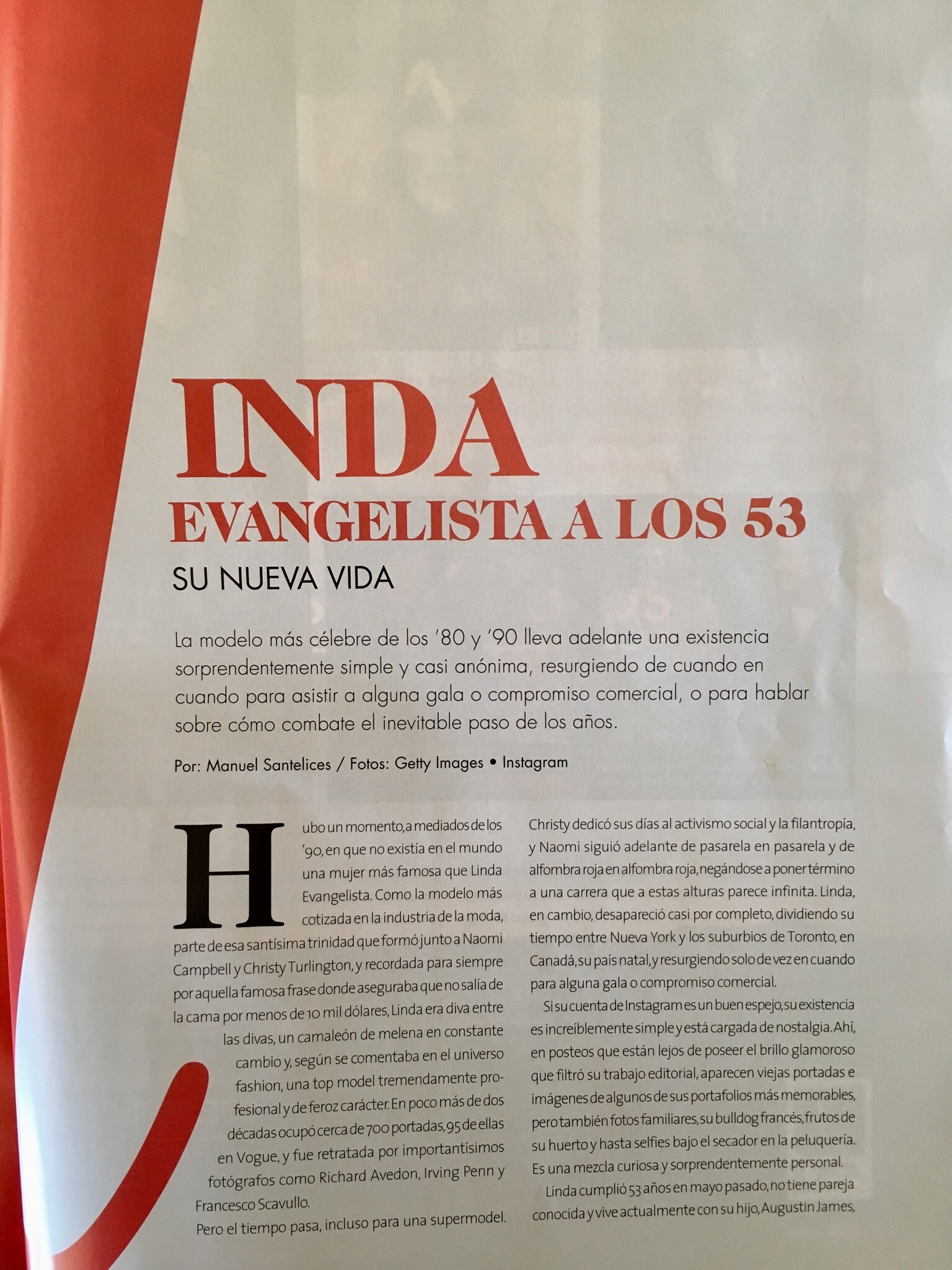 INDA
EVANGELISTA A LOS 53

SU NUEVA VIDA

La modelo más célebre de los '80 y '90 lleva adelante una existencia sorprendentemente simple y casi anónima, resurgiendo de cuando en cuando para asistir a alguna gala o compromiso comercial, o para hablar sobre cómo combate el inevitable paso de los años.

Por: Manuel Santelices / Fotos: Getty Images • Instagram

Hubo un momento, a mediados de los '90, en que no existía en el mundo una mujer más famosa que Linda Evangelista. Como la modelo más cotizada en la industria de la moda, parte de esa santísima trinidad que formó junto a Naomi Campbell y Christy Turlington, y recordada para siempre por aquella famosa frase donde aseguraba que no salía de la cama por menos de 10 mil dólares, Linda era diva entre las divas, un camaleón de melena en constante cambio y, según se comentaba en el universo fashion, una top model tremendamente profesional y de feroz carácter. En poco más de dos décadas ocupó cerca de 700 portadas, 95 de ellas en Vogue, y fue retratada por importantísimos fotógrafos como Richard Avedon, Irving Penn y Francesco Scavullo.

Pero el tiempo pasa, incluso para una supermodel. Christy dedicó sus días al activismo social y la filantropía, y Naomi siguió adelante de pasarela en pasarela y de alfombra roja en alfombra roja, negándose a poner término a una carrera que a estas alturas parece infinita. Linda, en cambio, desapareció casi por completo, dividiendo su tiempo entre Nueva York y los suburbios de Toronto, en Canadá, su país natal, y resurgiendo solo de vez en cuando para alguna gala o compromiso comercial.

Si su cuenta de Instagram es un buen espejo, su existencia es increíblemente simple y está cargada de nostalgia. Ahí, en posteos que están lejos de poseer el brillo glamoroso que filtró su trabajo editorial, aparecen viejas portadas e imágenes de algunos de sus portafolios más memorables, pero también fotos familiares, su bulldog francés, frutos de su huerto y hasta selfies bajo el secador en la peluquería. Es una mezcla curiosa y sorprendentemente personal.

Linda cumplió 53 años en mayo pasado, no tiene pareja conocida y vive actualmente con su hijo, Augustin James,